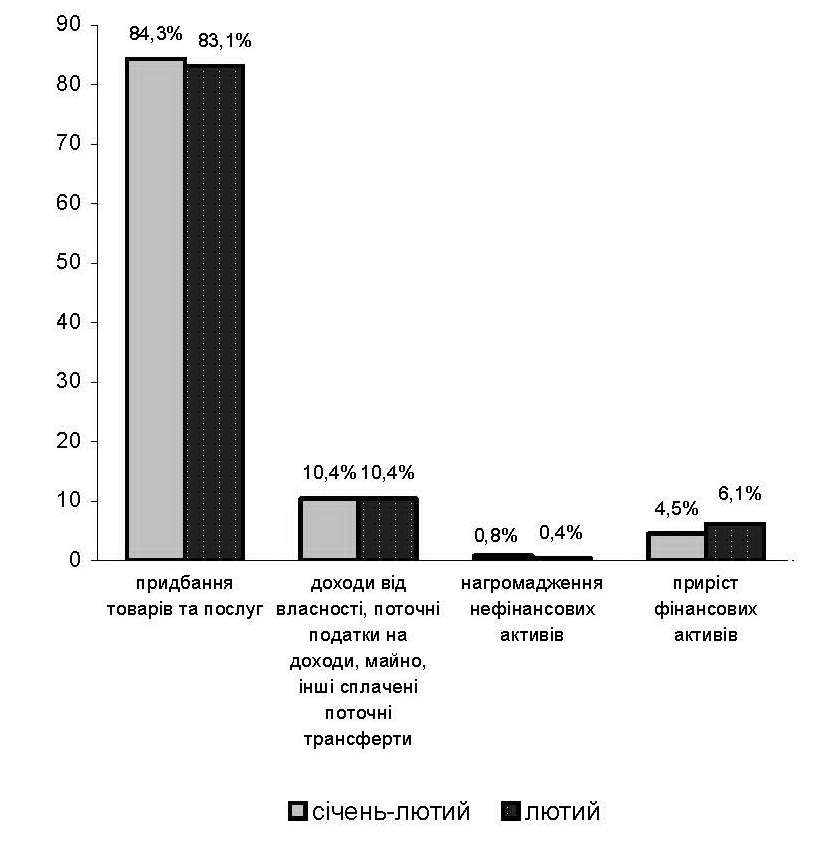 90
80
70
60
50
40
30
20
10
0

84,3%
83,1%
10,4%
10,4%
0,8%
0,4%
4,5%
6,1%

придбання товарів та послуг

доходи від власності, поточні податки на доходи, майно, інші сплачені поточні трансферти

нагромадження нефінансових активів

приріст фінансових активів

січень-лютий
лютий